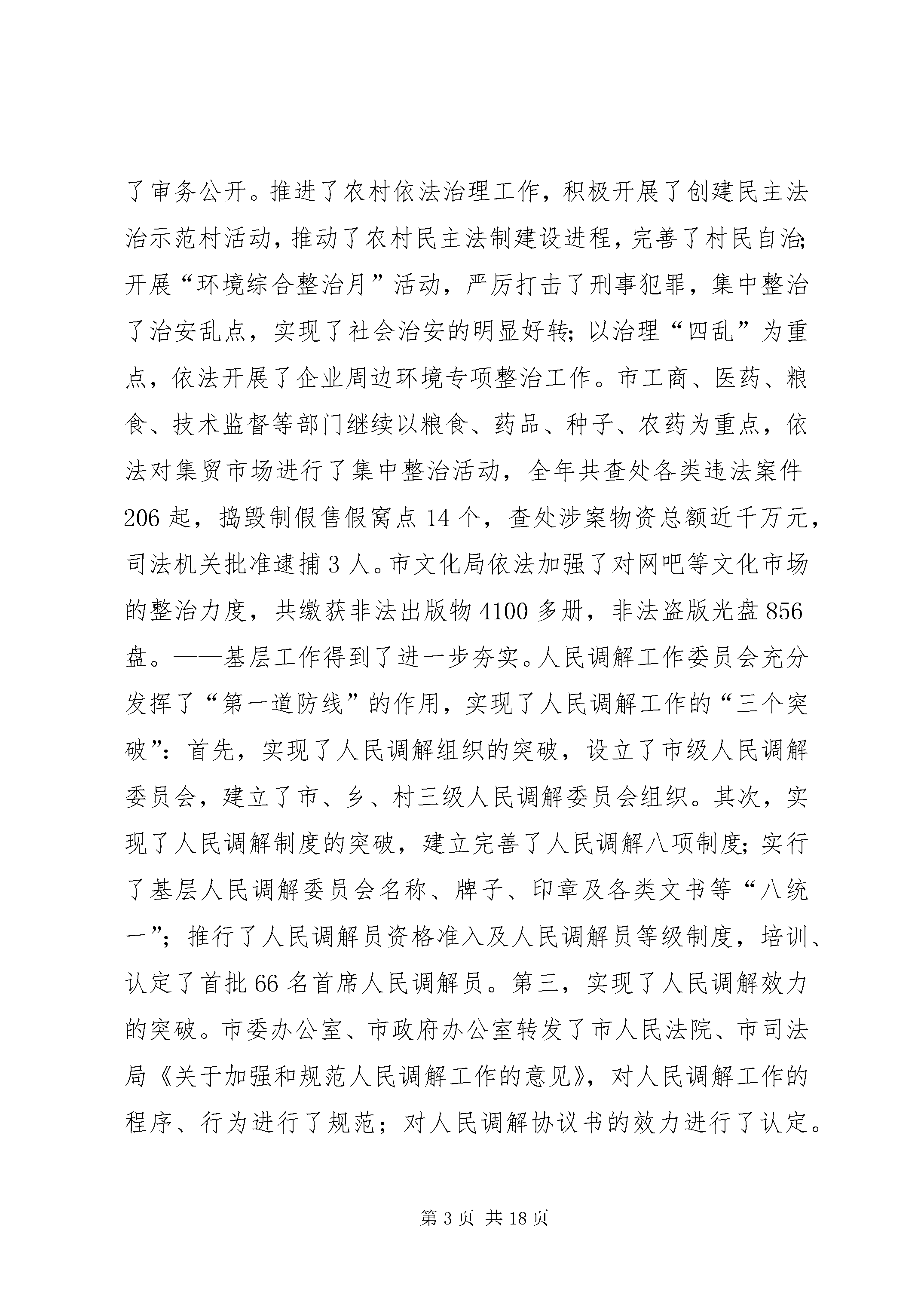 了审务公开。推进了农村依法治理工作，积极开展了创建民主法治示范村活动，推动了农村民主法制建设进程，完善了村民自治;开展“环境综合整治月”活动，严厉打击了刑事犯罪，集中整治了治安乱点，实现了社会治安的明显好转;以治理“四乱”为重点，依法开展了企业周边环境专项整治工作。市工商、医药、粮食、技术监督等部门继续以粮食、药品、种子、农药为重点，依法对集贸市场进行了集中整治活动，全年共查处各类违法案件206起，捣毁制假售假窝点14个，查处涉案物资总额近千万元，司法机关批准逮捕3人。市文化局依法加强了对网吧等文化市场的整治力度，共缴获非法出版物4100多册，非法盗版光盘856盘。——基层工作得到了进一步夯实。人民调解工作委员会充分发挥了“第一道防线”的作用，实现了人民调解工作的“三个突破”：首先，实现了人民调解组织的突破，设立了市级人民调解委员会，建立了市、乡、村三级人民调解委员会组织。其次，实现了人民调解制度的突破，建立完善了人民调解八项制度；实行了基层人民调解委员会名称、牌子、印章及各类文书等“八统一”；推行了人民调解员资格准入及人民调解员等级制度，培训、认定了首批66名首席人民调解员。第三，实现了人民调解效力的突破。市委办公室、市政府办公室转发了市人民法院、市司法局《关于加强和规范人民调解工作的意见》，对人民调解工作的程序、行为进行了规范；对人民调解协议书的效力进行了认定。

第3页 共18页